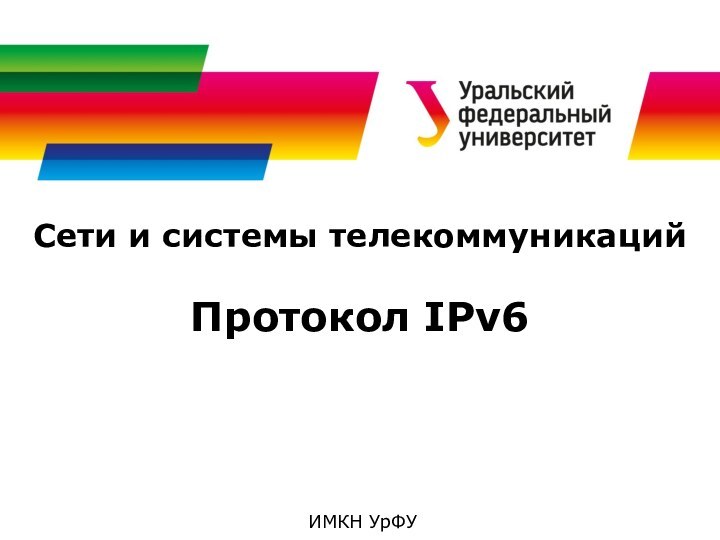 Уральский федеральный университет

Сети и системы телекоммуникаций

Протокол IPv6

ИМКН УрФУ